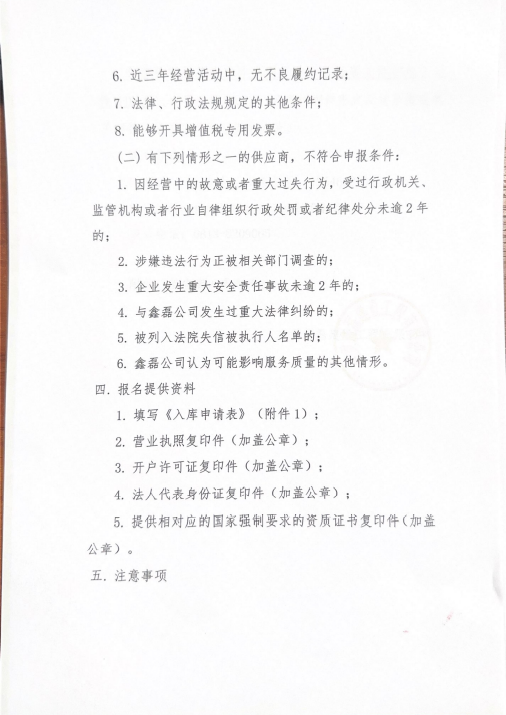 6. 近三年经营活动中，无不良履约记录；

7. 法律、行政法规规定的其他条件；

8. 能够开具增值税专用发票。

（二）有下列情形之一的供应商，不符合申报条件：

1. 因经营中的故意或者重大过失行为，受过行政机关、监管机构或者行业自律组织行政处罚或者纪律处分未逾 2 年的；

2. 涉嫌违法行为正被相关部门调查的；

3. 企业发生重大安全责任事故未逾 2 年的；

4. 与鑫磊公司发生过重大法律纠纷的；

5. 被列入法院失信被执行人名单的；

6. 鑫磊公司认为可能影响服务质量的其他情形。

四. 报名提供资料

1. 填写《入库申请表》（附件 1）；

2. 营业执照复印件（加盖公章）；

3. 开户许可证复印件（加盖公章）；

4. 法人代表身份证复印件（加盖公章）；

5. 提供相对应的国家强制要求的资质证书复印件（加盖公章）。

五. 注意事项